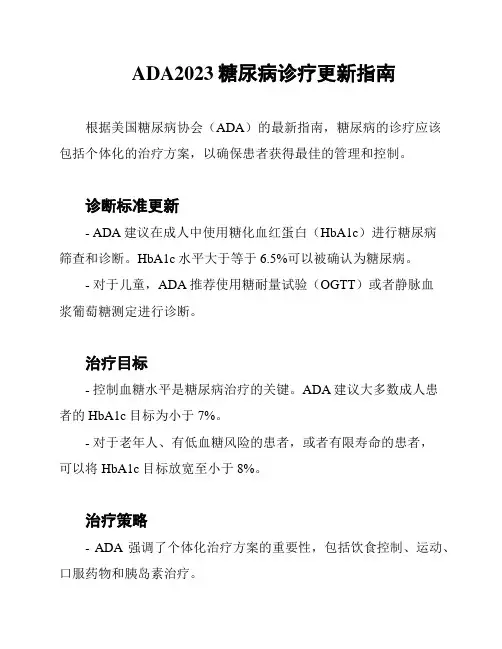 ADA2023 糖尿病诊疗更新指南

根据美国糖尿病协会（ADA）的最新指南，糖尿病的诊疗应该包括个体化的治疗方案，以确保患者获得最佳的管理和控制。

诊断标准更新

- ADA 建议在成人中使用糖化血红蛋白（HbA1c）进行糖尿病筛查和诊断。HbA1c 水平大于等于 6.5%可以被确认为糖尿病。

- 对于儿童，ADA 推荐使用糖耐量试验（OGTT）或者静脉血浆葡萄糖测定进行诊断。

治疗目标

- 控制血糖水平是糖尿病治疗的关键。ADA 建议大多数成人患者的 HbA1c 目标为小于 7%。

- 对于老年人、有低血糖风险的患者，或者有限寿命的患者，可以将 HbA1c 目标放宽至小于 8%。

治疗策略

- ADA 强调了个体化治疗方案的重要性，包括饮食控制、运动、口服药物和胰岛素治疗。